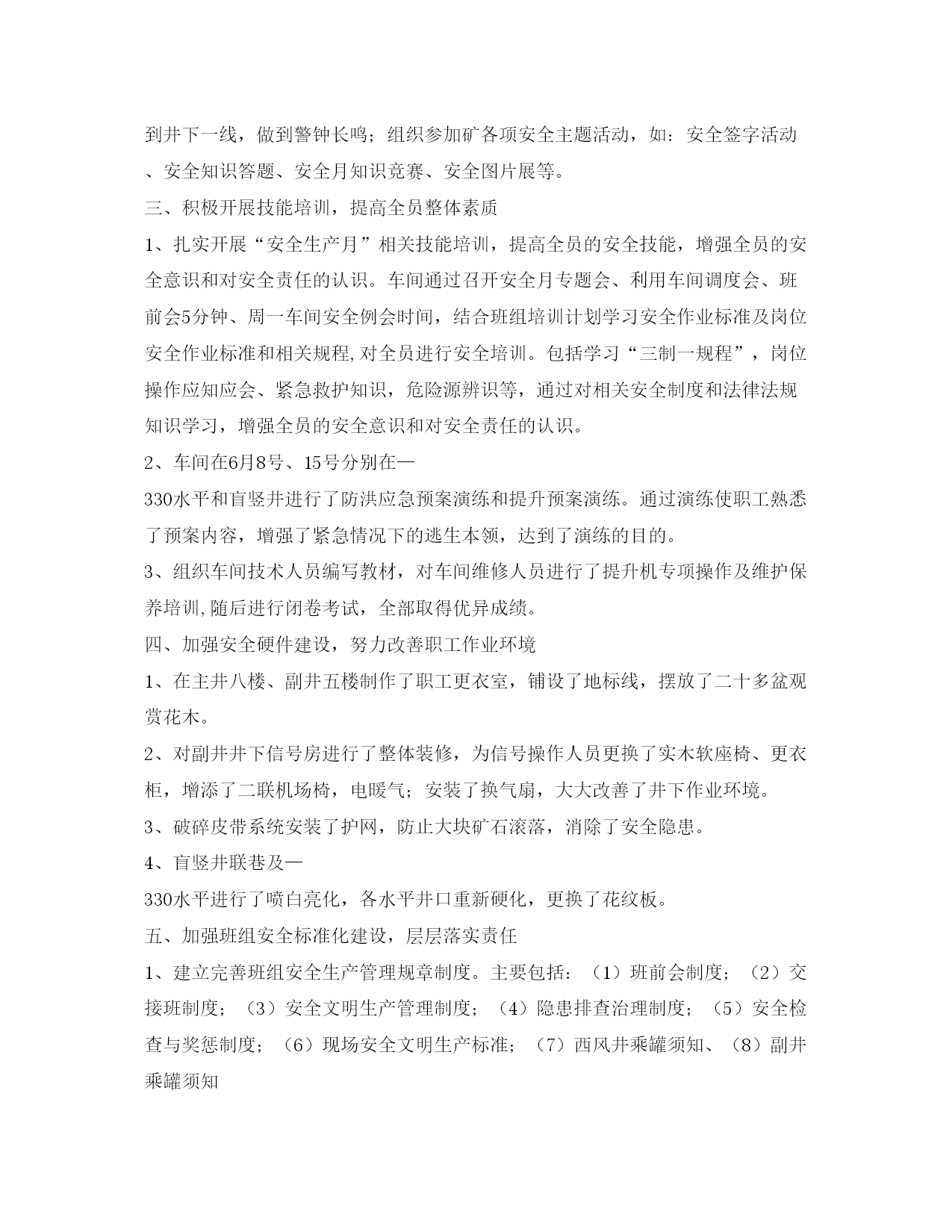 到井下一线，做到警钟长鸣；组织参加矿各项安全主题活动，如：安全签字活动、安全知识答题、安全月知识竞赛、安全图片展等。

三、积极开展技能培训，提高全员整体素质

1、扎实开展“安全生产月”相关技能培训，提高全员的安全技能，增强全员的安全意识和对安全责任的认识。车间通过召开安全月专题会、利用车间调度会、班前会5分钟、周一车间安全例会时间，结合班组培训计划学习安全作业标准及岗位安全作业标准和相关规程,对全员进行安全培训。包括学习“三制一规程”，岗位操作应知应会、紧急救护知识，危险源辨识等，通过对相关安全制度和法律法规知识学习，增强全员的安全意识和对安全责任的认识。

2、车间在6月8号、15号分别在—

330水平和盲竖井进行了防洪应急预案演练和提升预案演练。通过演练使职工熟悉了预案内容，增强了紧急情况下的逃生本领，达到了演练的目的。

3、组织车间技术人员编写教材，对车间维修人员进行了提升机专项操作及维护保养培训,随后进行闭卷考试，全部取得优异成绩。

四、加强安全硬件建设，努力改善职工作业环境

1、在主井八楼、副井五楼制作了职工更衣室，铺设了地标线，摆放了二十多盆观赏花木。

2、对副井井下信号房进行了整体装修，为信号操作人员更换了实木软座椅、更衣柜，增添了二联机场椅，电暖气；安装了换气扇，大大改善了井下作业环境。

3、破碎皮带系统安装了护网，防止大块矿石滚落，消除了安全隐患。

4、盲竖井联巷及—

330水平进行了喷白亮化，各水平井口重新硬化，更换了花纹板。

五、加强班组安全标准化建设，层层落实责任

1、建立完善班组安全生产管理规章制度。主要包括：（1）班前会制度；（2）交接班制度；（3）安全文明生产管理制度；（4）隐患排查治理制度；（5）安全检查与奖惩制度；（6）现场安全文明生产标准；（7）西风井乘罐须知、（8）副井乘罐须知